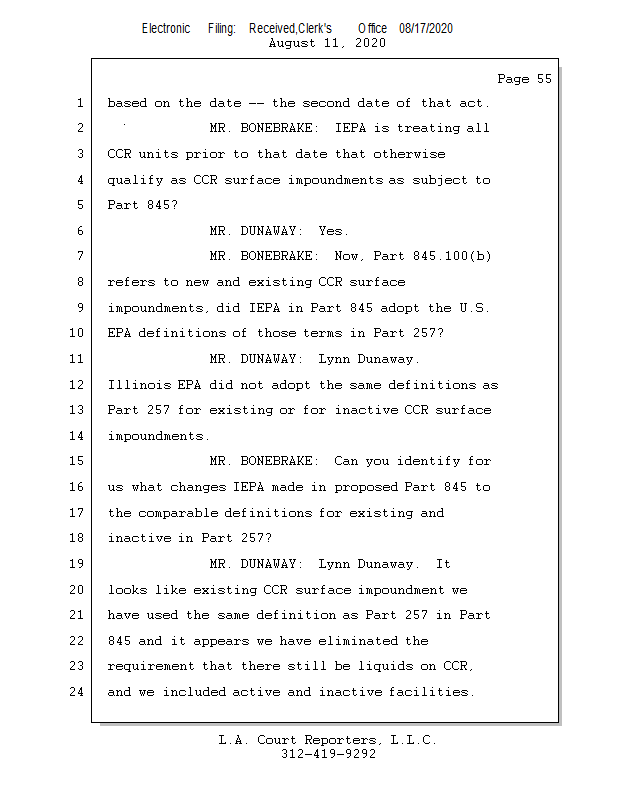 Electronic Filing: Received,Clerk's Office 08/17/2020
August 11, 2020

Page 55

1 based on the date -- the second date of that act.
2 MR. BONEBRAKE: IEPA is treating all
3 CCR units prior to that date that otherwise
4 qualify as CCR surface impoundments as subject to
5 Part 845?
6 MR. DUNAWAY: Yes.
7 MR. BONEBRAKE: Now, Part 845.100(b)
8 refers to new and existing CCR surface
9 impoundments, did IEPA in Part 845 adopt the U.S.
10 EPA definitions of those terms in Part 257?
11 MR. DUNAWAY: Lynn Dunaway.
12 Illinois EPA did not adopt the same definitions as
13 Part 257 for existing or for inactive CCR surface
14 impoundments.
15 MR. BONEBRAKE: Can you identify for
16 us what changes IEPA made in proposed Part 845 to
17 the comparable definitions for existing and
18 inactive in Part 257?
19 MR. DUNAWAY: Lynn Dunaway. It
20 looks like existing CCR surface impoundment we
21 have used the same definition as Part 257 in Part
22 845 and it appears we have eliminated the
23 requirement that there still be liquids on CCR,
24 and we included active and inactive facilities.

L.A. Court Reporters, L.L.C.
312-419-9292